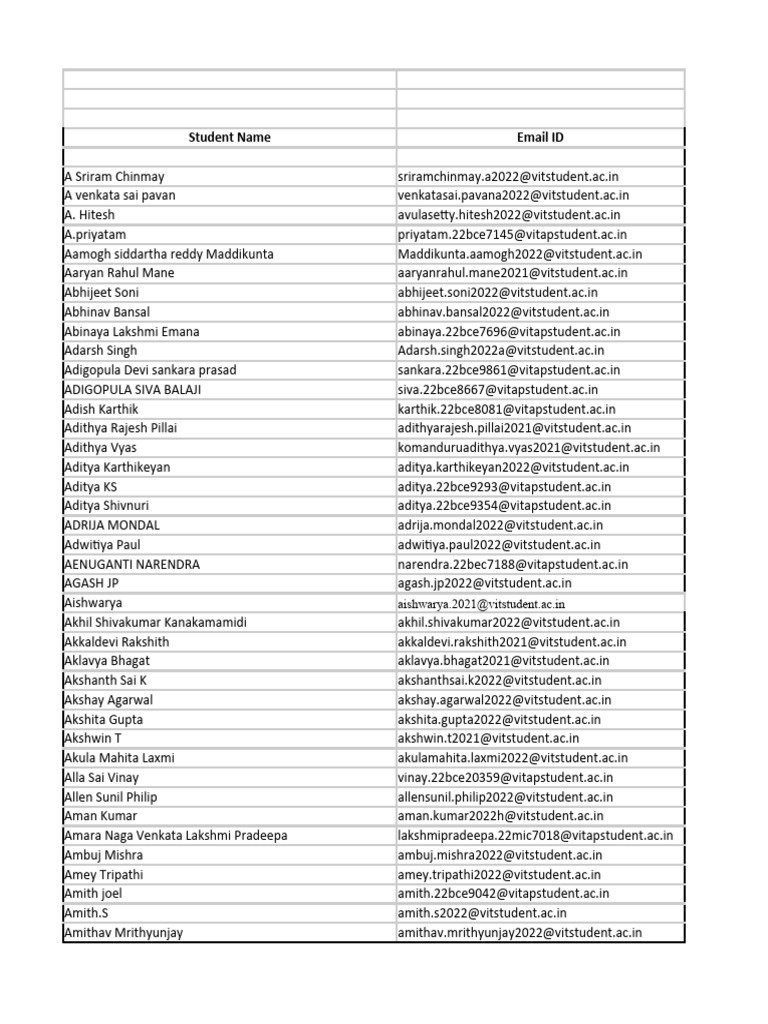 | Student Name | Email ID |
|---|---|
| A Sriram Chinmay | sriramchinmay.a2022@vitstudent.ac.in |
| A venkata sai pavan | venkatasai.pavana2022@vitstudent.ac.in |
| A. Hitesh | avulasetty.hitesh2022@vitstudent.ac.in |
| A.priyatam | priyatam.22bce7145@vitapstudent.ac.in |
| Aamogh siddartha reddy Maddikunta | Maddikunta.aamogh2022@vitstudent.ac.in |
| Aaryan Rahul Mane | aaryanrahul.mane2021@vitstudent.ac.in |
| Abhijeet Soni | abhijeet.soni2022@vitstudent.ac.in |
| Abhinav Bansal | abhinav.bansal2022@vitstudent.ac.in |
| Abinaya Lakshmi Emana | abinaya.22bce7696@vitapstudent.ac.in |
| Adarsh Singh | Adarsh.singh2022a@vitstudent.ac.in |
| Adigopula Devi sankara prasad | sankara.22bce9861@vitapstudent.ac.in |
| ADIGOPULA SIVA BALAJI | siva.22bce8667@vitapstudent.ac.in |
| Adish Karthik | karthik.22bce8081@vitapstudent.ac.in |
| Adithya Rajesh Pillai | adithyarajesh.pillai2021@vitstudent.ac.in |
| Adithya Vyas | komanduruadithya.vyas2021@vitstudent.ac.in |
| Aditya Karthikeyan | aditya.karthikeyan2022@vitstudent.ac.in |
| Aditya KS | aditya.22bce9293@vitapstudent.ac.in |
| Aditya Shivnuri | aditya.22bce9354@vitapstudent.ac.in |
| ADRIJA MONDAL | adrija.mondal2022@vitstudent.ac.in |
| Adwitiya Paul | adwitiya.paul2022@vitstudent.ac.in |
| AENUGANTI NARENDRA | narendra.22bec7188@vitapstudent.ac.in |
| AGASH JP | agash.jp2022@vitstudent.ac.in |
| Aishwarya | aishwarya.2021@vitstudent.ac.in |
| Akhil Shivakumar Kanakamamidi | akhil.shivakumar2022@vitstudent.ac.in |
| Akkaldevi Rakshith | akkaldevi.rakshith2021@vitstudent.ac.in |
| Aklavya Bhagat | aklavya.bhagat2021@vitstudent.ac.in |
| Akshanth Sai K | akshanthsai.k2022@vitstudent.ac.in |
| Akshay Agarwal | akshay.agarwal2022@vitstudent.ac.in |
| Akshita Gupta | akshita.gupta2022@vitstudent.ac.in |
| Akshwin T | akshwin.t2021@vitstudent.ac.in |
| Akula Mahita Laxmi | akulamahita.laxmi2022@vitstudent.ac.in |
| Alla Sai Vinay | vinay.22bce20359@vitapstudent.ac.in |
| Allen Sunil Philip | allensunil.philip2022@vitstudent.ac.in |
| Aman Kumar | aman.kumar2022h@vitstudent.ac.in |
| Amara Naga Venkata Lakshmi Pradeepa | lakshmipradeepa.22mic7018@vitapstudent.ac.in |
| Ambuj Mishra | ambuj.mishra2022@vitstudent.ac.in |
| Amey Tripathi | amey.tripathi2022@vitstudent.ac.in |
| Amith joel | amith.22bce9042@vitapstudent.ac.in |
| Amith.S | amith.s2022@vitstudent.ac.in |
| Amithav Mrithyunjay | amithav.mrithyunjay2022@vitstudent.ac.in |